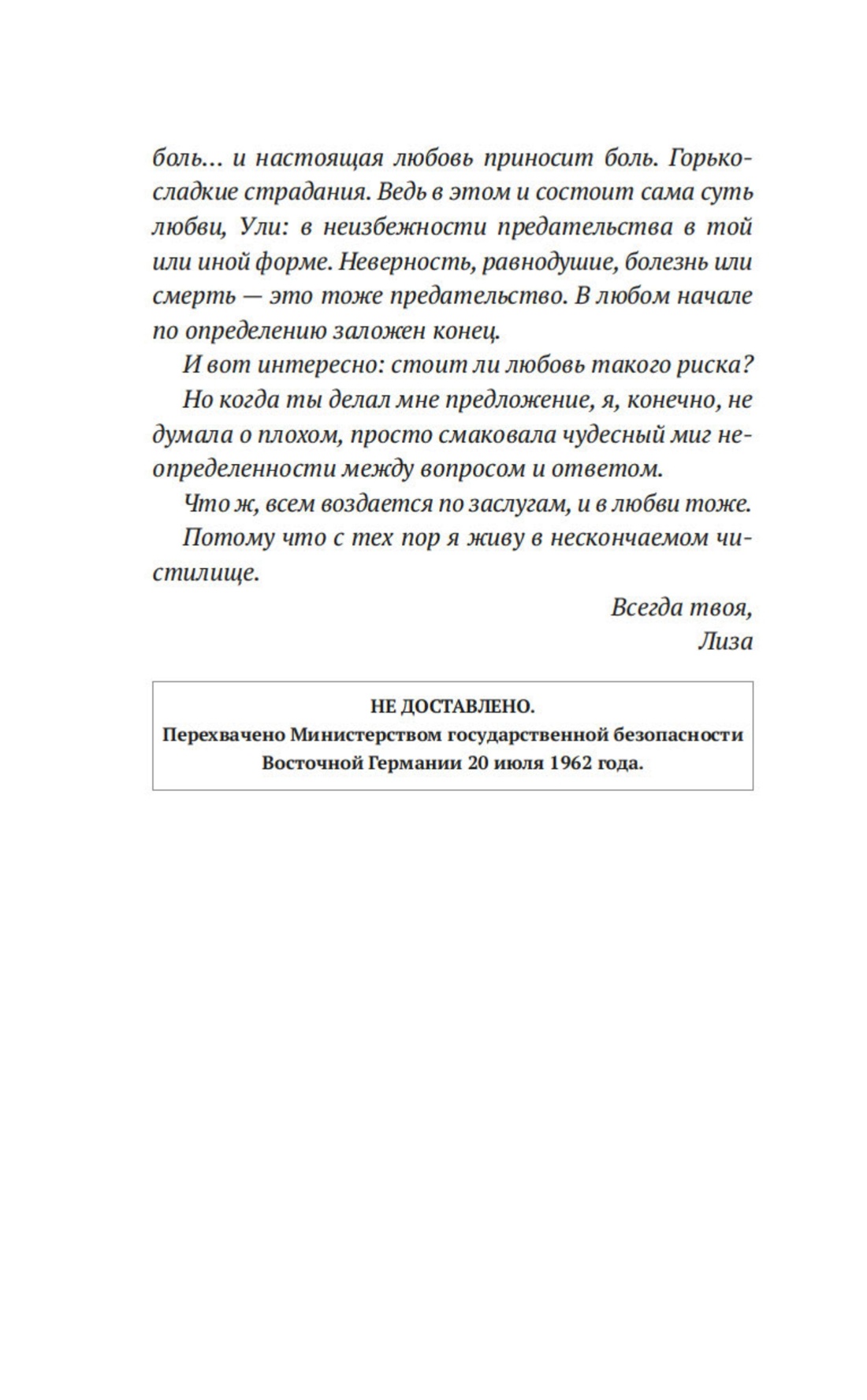 боль... и настоящая любовь приносит боль. Горько-сладкие страдания. Ведь в этом и состоит сама суть любви, Ули: в неизбежности предательства в той или иной форме. Неверность, равнодушие, болезнь или смерть — это тоже предательство. В любом начале по определению заложен конец.

И вот интересно: стоит ли любовь такого риска?

Но когда ты делал мне предложение, я, конечно, не думала о плохом, просто смаковала чудесный миг неопределенности между вопросом и ответом.

Что ж, всем воздается по заслугам, и в любви тоже.

Потому что с тех пор я живу в нескончаемом чистилище.

Всегда твоя,
Лиза

НЕ ДОСТАВЛЕНО.
Перехвачено Министерством государственной безопасности Восточной Германии 20 июля 1962 года.